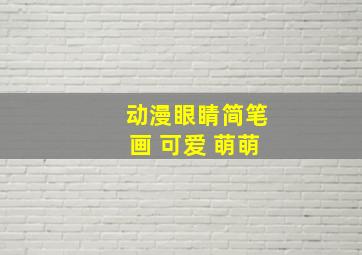 动漫眼睛简笔画 可爱 萌萌